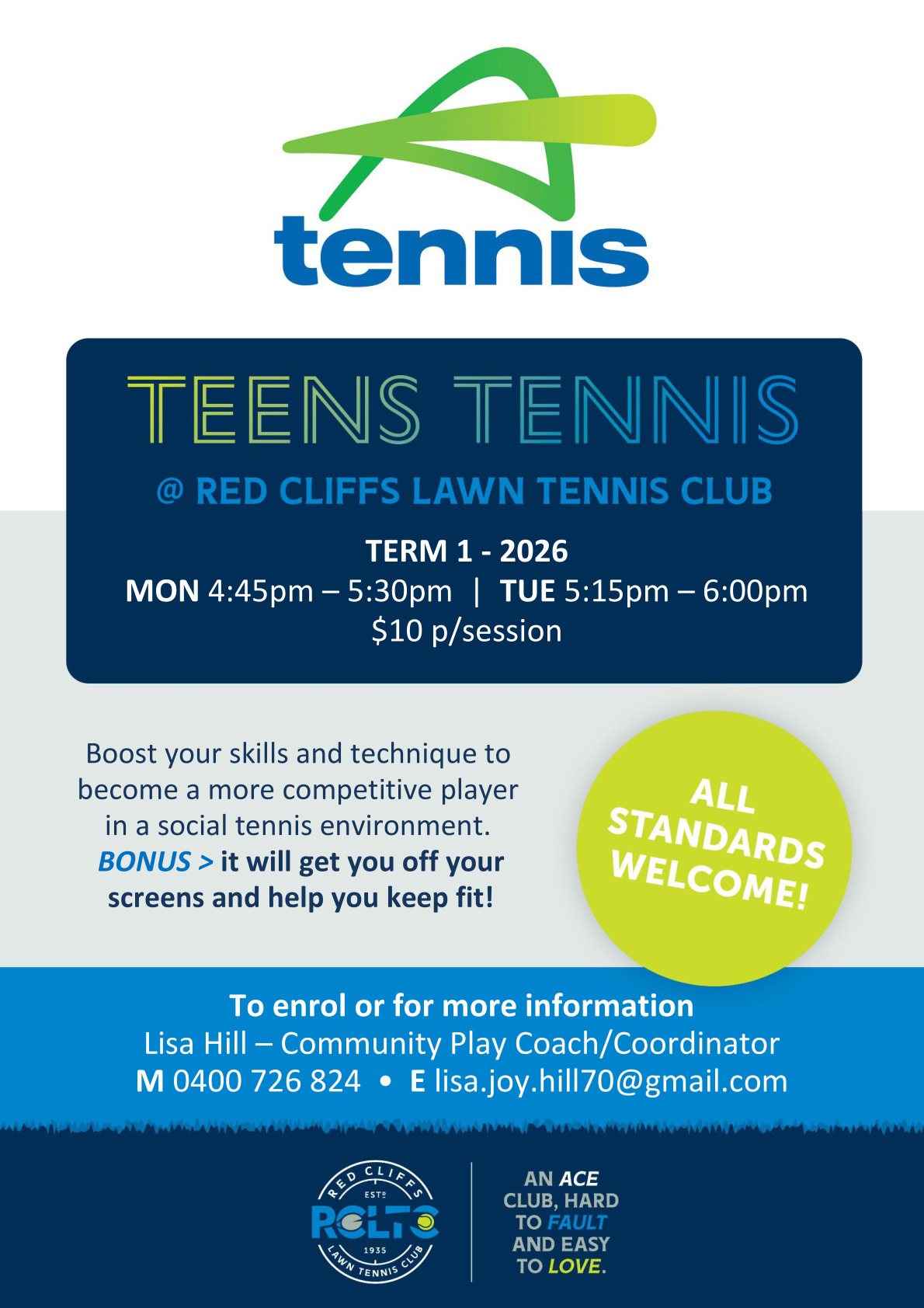 tennis

TEENS TENNIS

@ RED CLIFFS LAWN TENNIS CLUB

TERM 1 - 2026
MON 4:45pm – 5:30pm | TUE 5:15pm – 6:00pm
$10 p/session

Boost your skills and technique to become a more competitive player in a social tennis environment. BONUS > it will get you off your screens and help you keep fit!

ALL STANDARDS WELCOME!

To enrol or for more information
Lisa Hill – Community Play Coach/Coordinator
M 0400 726 824 • E lisa.joy.hill70@gmail.com

RED CLIFFS
ESTD
RCLTC
1935
LAWN TENNIS CLUB

AN ACE CLUB, HARD TO FAULT AND EASY TO LOVE.